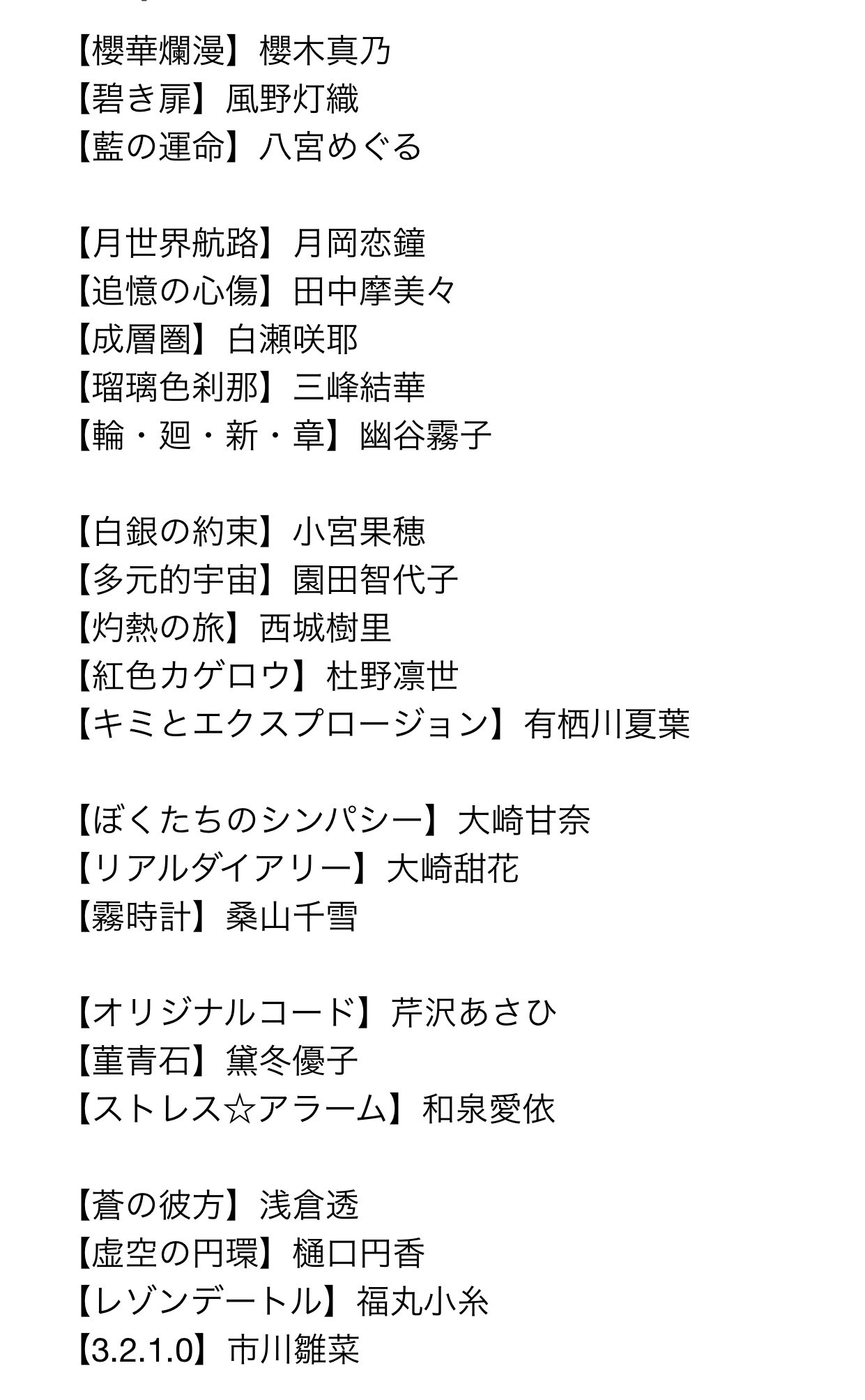 【櫻華爛漫】櫻木真乃
【碧き扉】風野灯織
【藍の運命】八宮めぐる

【月世界航路】月岡恋鐘
【追憶の心傷】田中摩美々
【成層圏】白瀬咲耶
【瑠璃色刹那】三峰結華
【輪・廻・新・章】幽谷霧子

【白銀の約束】小宮果穂
【多元的宇宙】園田智代子
【灼熱の旅】西城樹里
【紅色カゲロウ】杜野凛世
【キミとエクスプロージョン】有栖川夏葉

【ぼくたちのシンパシー】大崎甘奈
【リアルダイアリー】大崎甜花
【霧時計】桑山千雪

【オリジナルコード】芹沢あさひ
【菫青石】黛冬優子
【ストレス☆アラーム】和泉愛依

【蒼の彼方】浅倉透
【虚空の円環】樋口円香
【レゾンデートル】福丸小糸
【3.2.1.0】市川雛菜